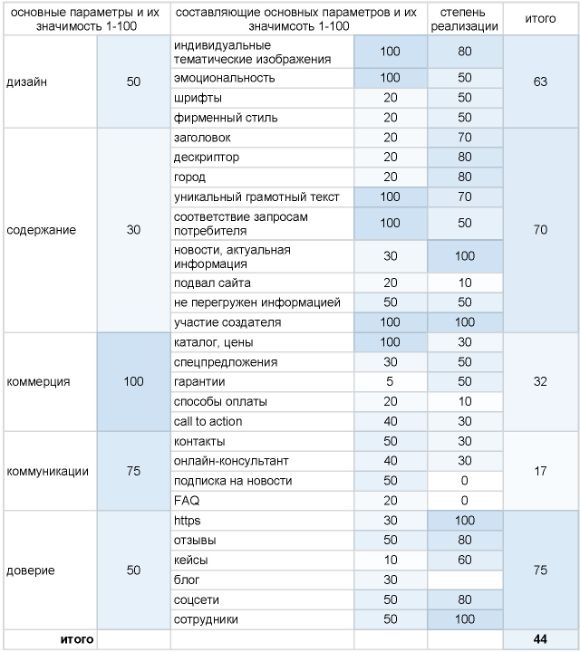 | основные параметры и их значимость 1-100 | | составляющие основных параметров и их значимсоть 1-100 | | степень реализации | итого |
|---|---|---|---|---|---|
| дизайн | 50 | индивидуальные тематические изображения | 100 | 80 | 63 |
| | | эмоциональность | 100 | 50 | |
| | | шрифты | 20 | 50 | |
| | | фирменный стиль | 20 | 50 | |
| содержание | 30 | заголовок | 20 | 70 | 70 |
| | | дескриптор | 20 | 80 | |
| | | город | 20 | 80 | |
| | | уникальный грамотный текст | 100 | 70 | |
| | | соответствие запросам потребителя | 100 | 50 | |
| | | новости, актуальная информация | 30 | 100 | |
| | | подвал сайта | 20 | 10 | |
| | | не перегружен информацией | 50 | 50 | |
| | | участие создателя | 100 | 100 | |
| коммерция | 100 | каталог, цены | 100 | 30 | 32 |
| | | спецпредложения | 30 | 50 | |
| | | гарантии | 5 | 50 | |
| | | способы оплаты | 20 | 10 | |
| | | call to action | 40 | 30 | |
| коммуникации | 75 | контакты | 50 | 30 | 17 |
| | | онлайн-консультант | 40 | 30 | |
| | | подписка на новости | 50 | 0 | |
| | | FAQ | 20 | 0 | |
| доверие | 50 | https | 30 | 100 | 75 |
| | | отзывы | 50 | 80 | |
| | | кейсы | 10 | 60 | |
| | | блог | 30 | | |
| | | соцсети | 50 | 80 | |
| | | сотрудники | 50 | 100 | |
| итого | | | | | 44 |